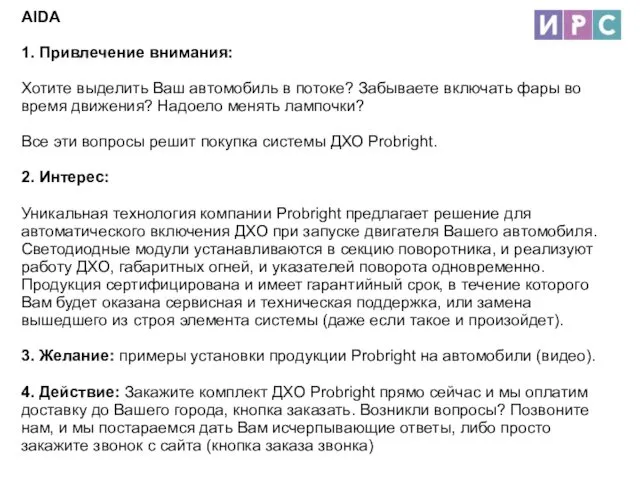 AIDA

ИРС

1. Привлечение внимания:

Хотите выделить Ваш автомобиль в потоке? Забываете включать фары во время движения? Надоело менять лампочки?

Все эти вопросы решит покупка системы ДХО Probright.

2. Интерес:

Уникальная технология компании Probright предлагает решение для автоматического включения ДХО при запуске двигателя Вашего автомобиля. Светодиодные модули устанавливаются в секцию поворотника, и реализуют работу ДХО, габаритных огней, и указателей поворота одновременно. Продукция сертифицирована и имеет гарантийный срок, в течение которого Вам будет оказана сервисная и техническая поддержка, или замена вышедшего из строя элемента системы (даже если такое и произойдет).

3. Желание: примеры установки продукции Probright на автомобили (видео).

4. Действие: Закажите комплект ДХО Probright прямо сейчас и мы оплатим доставку до Вашего города, кнопка заказать. Возникли вопросы? Позвоните нам, и мы постараемся дать Вам исчерпывающие ответы, либо просто закажите звонок с сайта (кнопка заказа звонка)